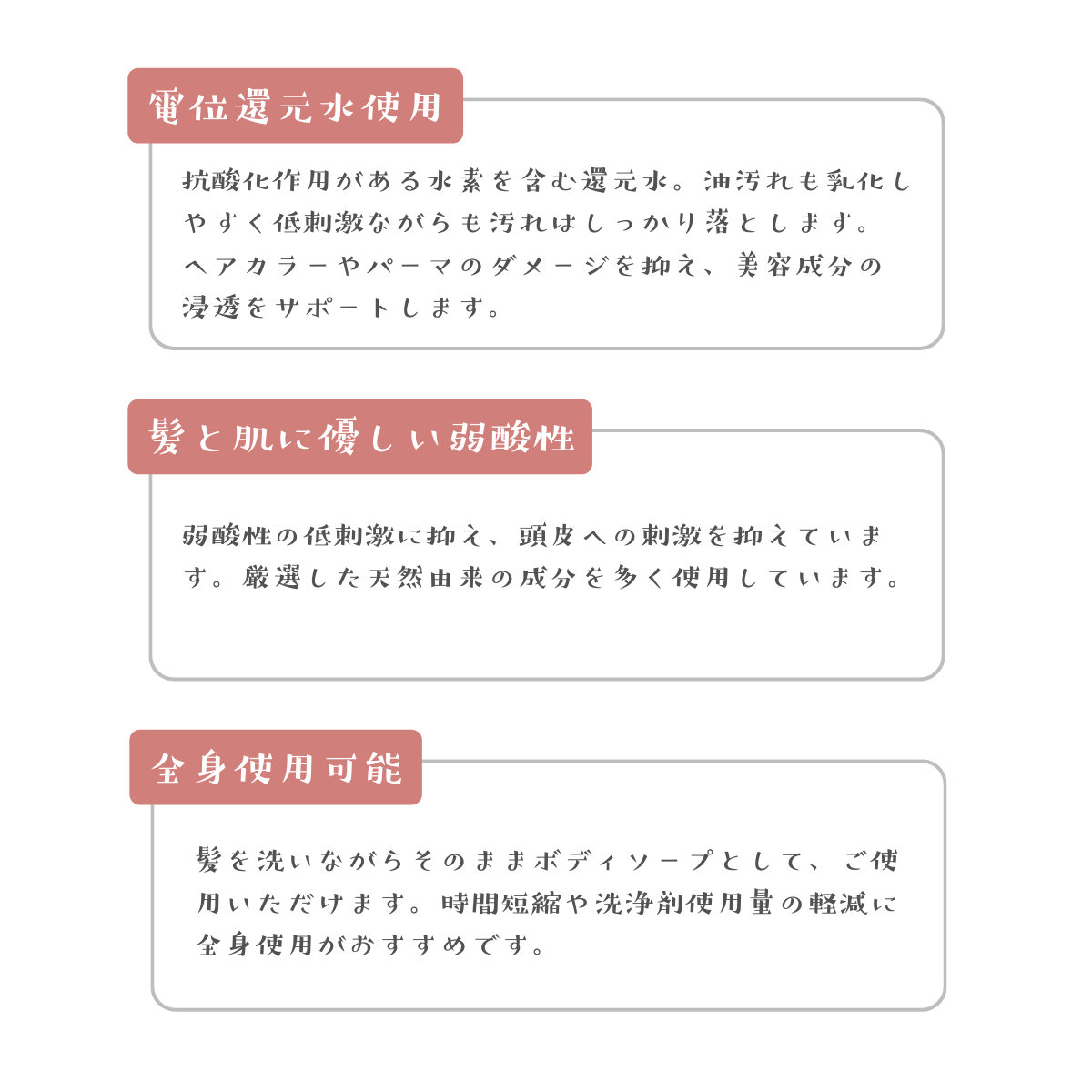 電位還元水使用

抗酸化作用がある水素を含む還元水。油汚れも乳化しやすく低刺激ながらも汚れはしっかり落とします。ヘアカラーやパーマのダメージを抑え、美容成分の浸透をサポートします。

髪と肌に優しい弱酸性

弱酸性の低刺激に抑え、頭皮への刺激を抑えています。厳選した天然由来の成分を多く使用しています。

全身使用可能

髪を洗いながらそのままボディソープとして、ご使用いただけます。時間短縮や洗浄剤使用量の軽減に全身使用がおすすめです。